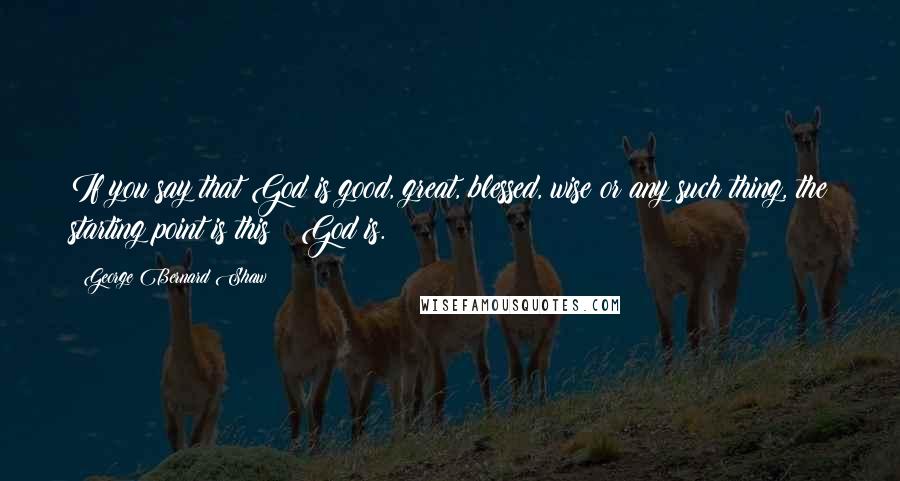 If you say that God is good, great, blessed, wise or any such thing, the starting point is this: God is.

George Bernard Shaw

WISEFAMOUSQUOTES.COM